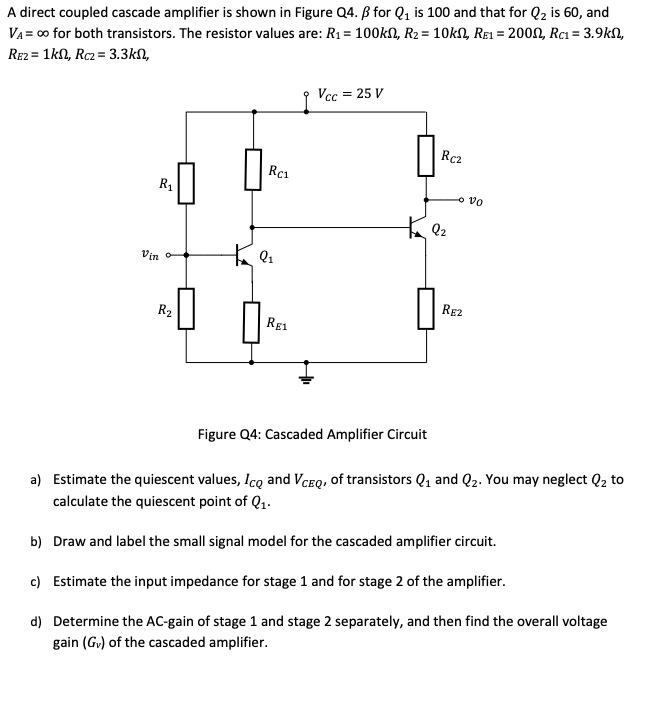 A direct coupled cascade amplifier is shown in Figure Q4. $\beta$ for $Q_1$ is 100 and that for $Q_2$ is 60, and $V_A = \infty$ for both transistors. The resistor values are: $R_1 = 100k\Omega$, $R_2 = 10k\Omega$, $R_{E1} = 200\Omega$, $R_{C1} = 3.9k\Omega$, $R_{E2} = 1k\Omega$, $R_{C2} = 3.3k\Omega$,

$V_{CC} = 25\ V$

$R_{C2}$

$R_{C1}$

$R_1$

$v_O$

$Q_2$

$v_{in}$

$Q_1$

$R_2$

$R_{E2}$

$R_{E1}$

Figure Q4: Cascaded Amplifier Circuit

a) Estimate the quiescent values, $I_{CQ}$ and $V_{CEQ}$, of transistors $Q_1$ and $Q_2$. You may neglect $Q_2$ to calculate the quiescent point of $Q_1$.

b) Draw and label the small signal model for the cascaded amplifier circuit.

c) Estimate the input impedance for stage 1 and for stage 2 of the amplifier.

d) Determine the AC-gain of stage 1 and stage 2 separately, and then find the overall voltage gain ($G_v$) of the cascaded amplifier.